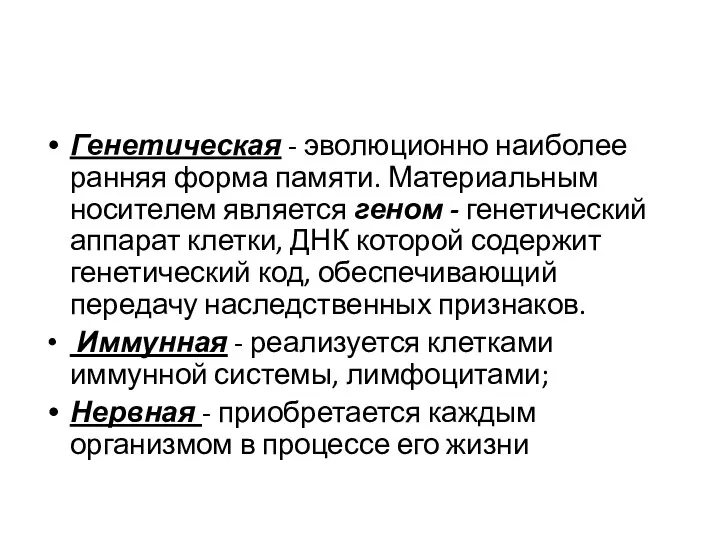 • Генетическая - эволюционно наиболее ранняя форма памяти. Материальным носителем является геном - генетический аппарат клетки, ДНК которой содержит генетический код, обеспечивающий передачу наследственных признаков.
• Иммунная - реализуется клетками иммунной системы, лимфоцитами;
• Нервная - приобретается каждым организмом в процессе его жизни